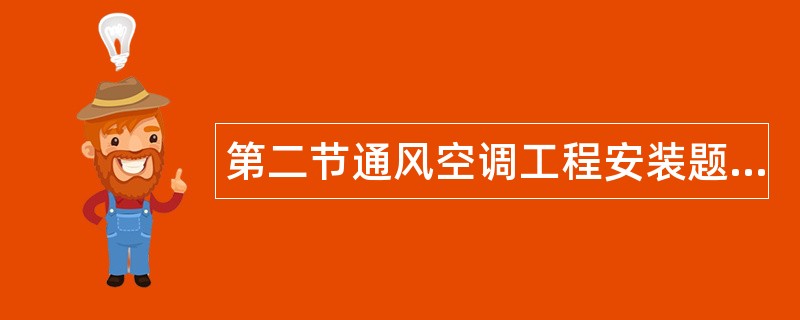 第二节通风空调工程安装题...